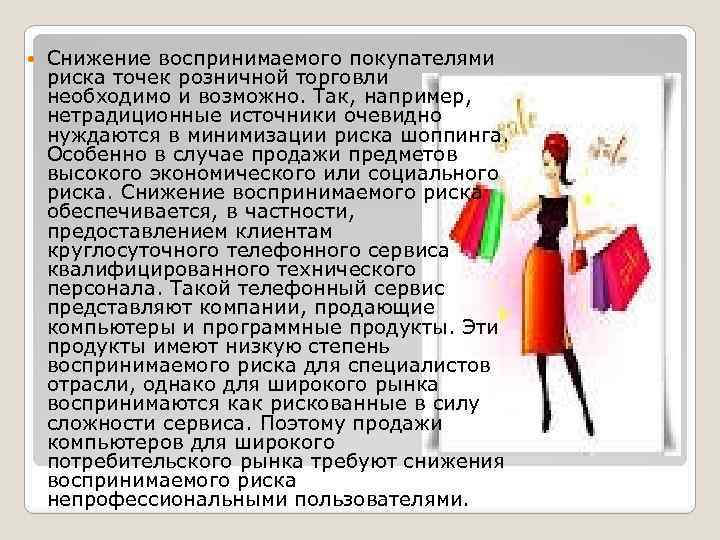 Снижение воспринимаемого покупателями риска точек розничной торговли необходимо и возможно. Так, например, нетрадиционные источники очевидно нуждаются в минимизации риска шоппинга. Особенно в случае продажи предметов высокого экономического или социального риска. Снижение воспринимаемого риска обеспечивается, в частности, предоставлением клиентам круглосуточного телефонного сервиса квалифицированного технического персонала. Такой телефонный сервис представляют компании, продающие компьютеры и программные продукты. Эти продукты имеют низкую степень воспринимаемого риска для специалистов отрасли, однако для широкого рынка воспринимаются как рискованные в силу сложности сервиса. Поэтому продажи компьютеров для широкого потребительского рынка требуют снижения воспринимаемого риска непрофессиональными пользователями.

Sale

Sale